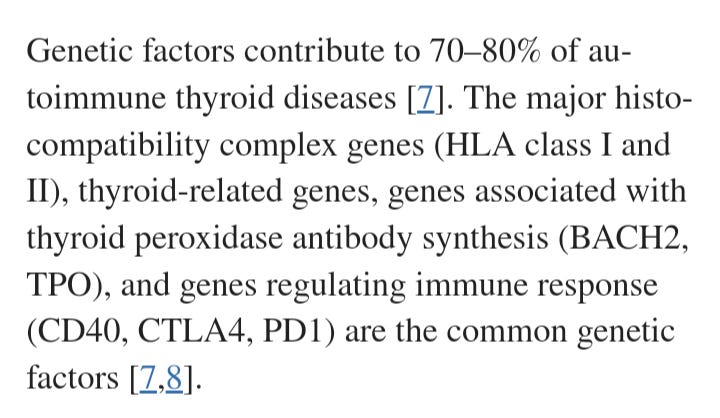 Genetic factors contribute to 70–80% of autoimmune thyroid diseases [7]. The major histocompatibility complex genes (HLA class I and II), thyroid-related genes, genes associated with thyroid peroxidase antibody synthesis (BACH2, TPO), and genes regulating immune response (CD40, CTLA4, PD1) are the common genetic factors [7,8].